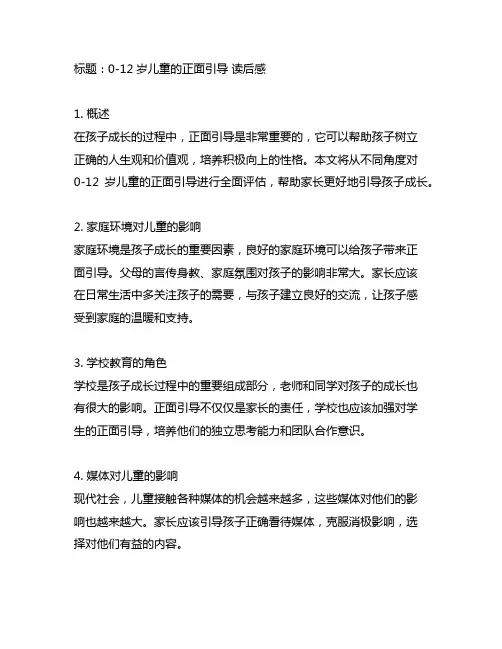 标题：0-12 岁儿童的正面引导 读后感

1. 概述
在孩子成长的过程中，正面引导是非常重要的，它可以帮助孩子树立正确的人生观和价值观，培养积极向上的性格。本文将从不同角度对 0-12 岁儿童的正面引导进行全面评估，帮助家长更好地引导孩子成长。

2. 家庭环境对儿童的影响
家庭环境是孩子成长的重要因素，良好的家庭环境可以给孩子带来正面引导。父母的言传身教、家庭氛围对孩子的影响非常大。家长应该在日常生活中多关注孩子的需要，与孩子建立良好的交流，让孩子感受到家庭的温暖和支持。

3. 学校教育的角色
学校是孩子成长过程中的重要组成部分，老师和同学对孩子的成长也有很大的影响。正面引导不仅仅是家长的责任，学校也应该加强对学生的正面引导，培养他们的独立思考能力和团队合作意识。

4. 媒体对儿童的影响
现代社会，儿童接触各种媒体的机会越来越多，这些媒体对他们的影响也越来越大。家长应该引导孩子正确看待媒体，克服消极影响，选择对他们有益的内容。